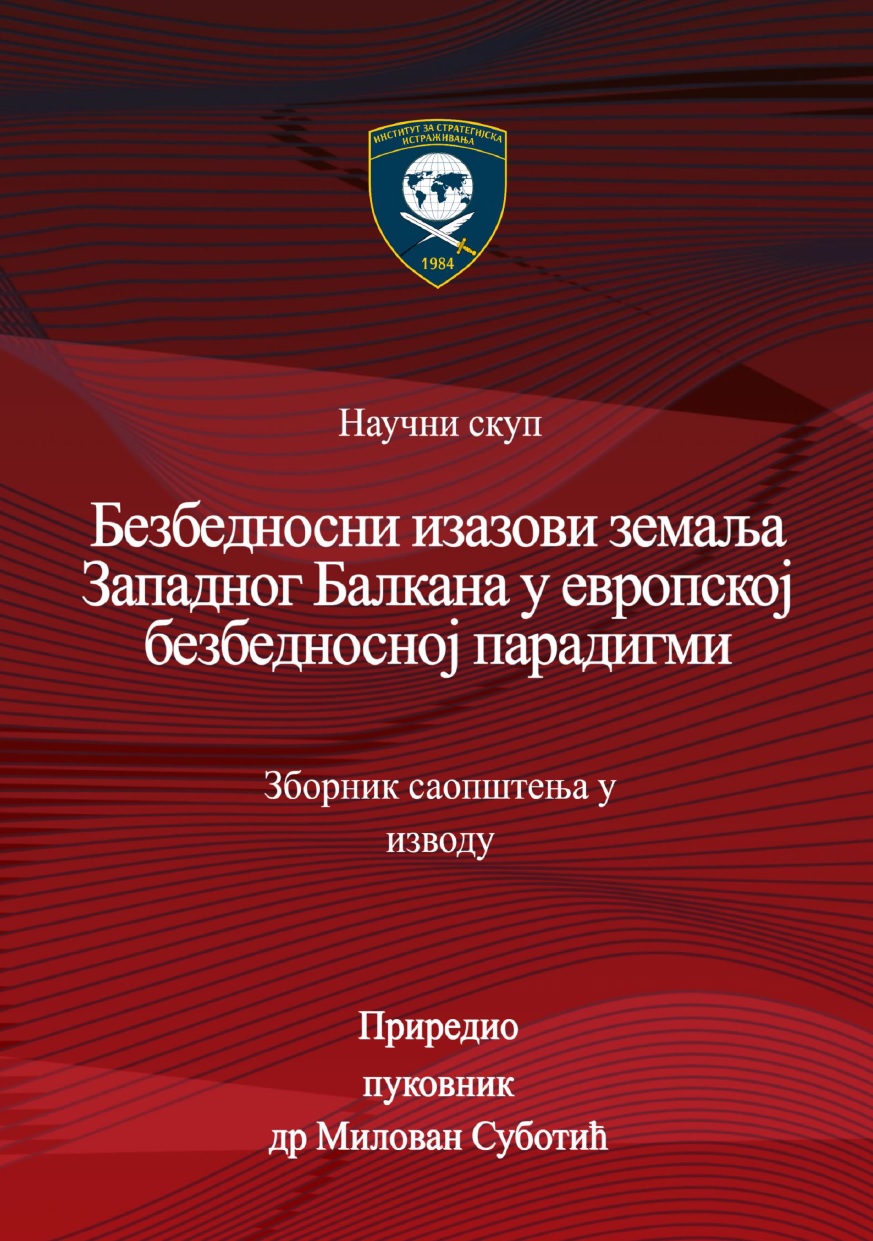 ИНСТИТУТ ЗА СТРАТЕГИЈСКА ИСТРАЖИВАЊА

1984

Научни скуп

Безбедносни изазови земаља Западног Балкана у европској безбедносној парадигми

Зборник саопштења у изводу

Приредио
пуковник
др Милован Суботић